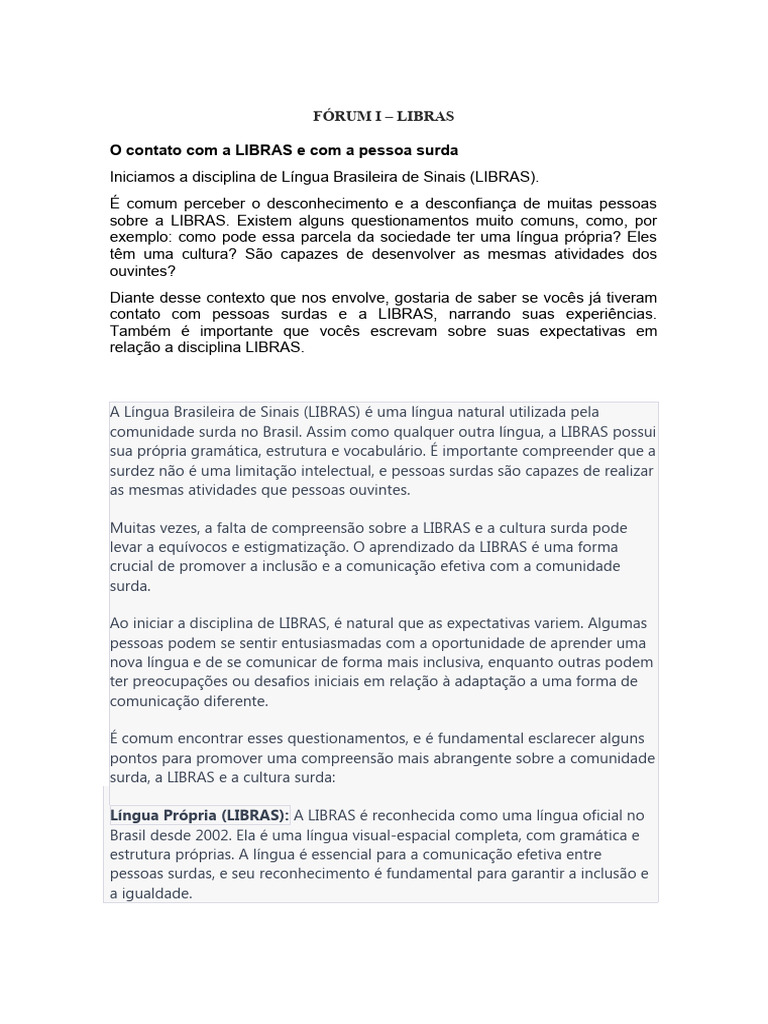 FÓRUM I – LIBRAS

O contato com a LIBRAS e com a pessoa surda

Iniciamos a disciplina de Língua Brasileira de Sinais (LIBRAS).

É comum perceber o desconhecimento e a desconfiança de muitas pessoas sobre a LIBRAS. Existem alguns questionamentos muito comuns, como, por exemplo: como pode essa parcela da sociedade ter uma língua própria? Eles têm uma cultura? São capazes de desenvolver as mesmas atividades dos ouvintes?

Diante desse contexto que nos envolve, gostaria de saber se vocês já tiveram contato com pessoas surdas e a LIBRAS, narrando suas experiências. Também é importante que vocês escrevam sobre suas expectativas em relação a disciplina LIBRAS.

A Língua Brasileira de Sinais (LIBRAS) é uma língua natural utilizada pela comunidade surda no Brasil. Assim como qualquer outra língua, a LIBRAS possui sua própria gramática, estrutura e vocabulário. É importante compreender que a surdez não é uma limitação intelectual, e pessoas surdas são capazes de realizar as mesmas atividades que pessoas ouvintes.

Muitas vezes, a falta de compreensão sobre a LIBRAS e a cultura surda pode levar a equívocos e estigmatização. O aprendizado da LIBRAS é uma forma crucial de promover a inclusão e a comunicação efetiva com a comunidade surda.

Ao iniciar a disciplina de LIBRAS, é natural que as expectativas variem. Algumas pessoas podem se sentir entusiasmadas com a oportunidade de aprender uma nova língua e de se comunicar de forma mais inclusiva, enquanto outras podem ter preocupações ou desafios iniciais em relação à adaptação a uma forma de comunicação diferente.

É comum encontrar esses questionamentos, e é fundamental esclarecer alguns pontos para promover uma compreensão mais abrangente sobre a comunidade surda, a LIBRAS e a cultura surda:

Língua Própria (LIBRAS): A LIBRAS é reconhecida como uma língua oficial no Brasil desde 2002. Ela é uma língua visual-espacial completa, com gramática e estrutura próprias. A língua é essencial para a comunicação efetiva entre pessoas surdas, e seu reconhecimento é fundamental para garantir a inclusão e a igualdade.